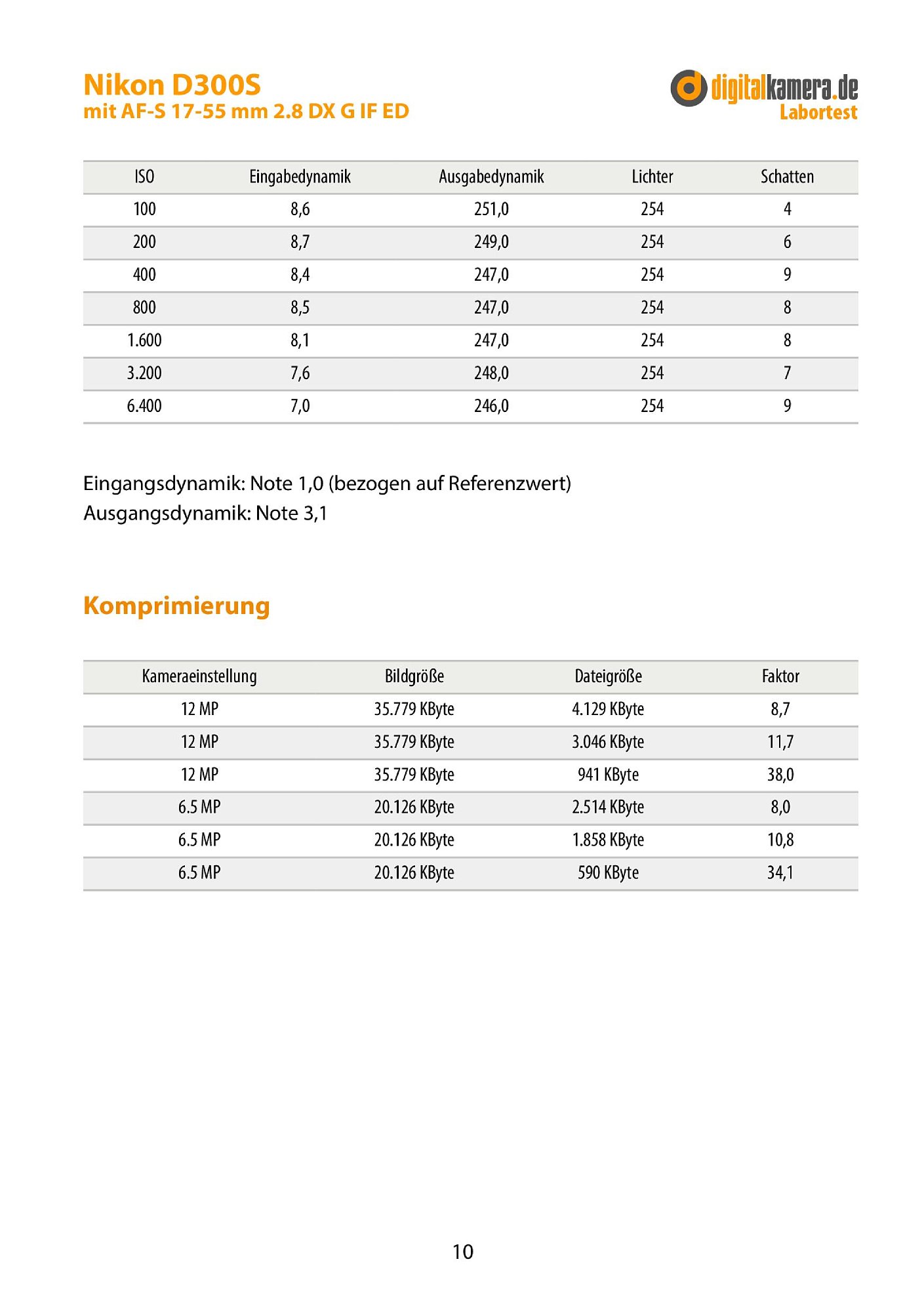 Nikon D300S
mit AF-S 17-55 mm 2.8 DX G IF ED

digitalkamera.de
Labortest

| ISO | Eingabedynamik | Ausgabedynamik | Lichter | Schatten |
|---|---|---|---|---|
| 100 | 8,6 | 251,0 | 254 | 4 |
| 200 | 8,7 | 249,0 | 254 | 6 |
| 400 | 8,4 | 247,0 | 254 | 9 |
| 800 | 8,5 | 247,0 | 254 | 8 |
| 1.600 | 8,1 | 247,0 | 254 | 8 |
| 3.200 | 7,6 | 248,0 | 254 | 7 |
| 6.400 | 7,0 | 246,0 | 254 | 9 |

Eingangsdynamik: Note 1,0 (bezogen auf Referenzwert)
Ausgangsdynamik: Note 3,1

Komprimierung

| Kameraeinstellung | Bildgröße | Dateigröße | Faktor |
|---|---|---|---|
| 12 MP | 35.779 KByte | 4.129 KByte | 8,7 |
| 12 MP | 35.779 KByte | 3.046 KByte | 11,7 |
| 12 MP | 35.779 KByte | 941 KByte | 38,0 |
| 6.5 MP | 20.126 KByte | 2.514 KByte | 8,0 |
| 6.5 MP | 20.126 KByte | 1.858 KByte | 10,8 |
| 6.5 MP | 20.126 KByte | 590 KByte | 34,1 |

10